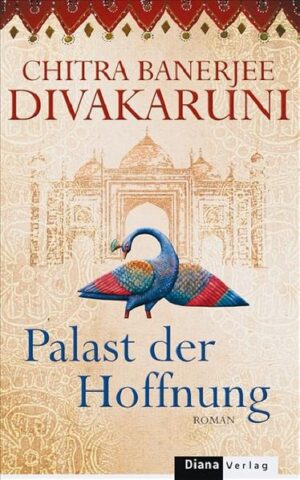 CHITRA BANERJEE
DIVAKARUNI

Palast der Hoffnung

ROMAN

Diana Verlag